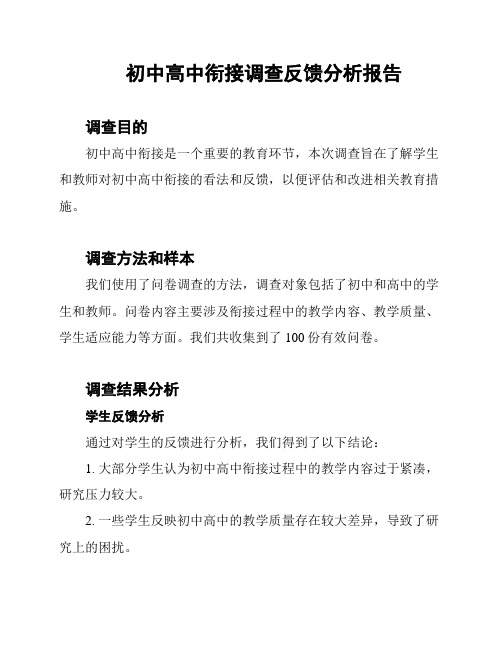 初中高中衔接调查反馈分析报告

调查目的

初中高中衔接是一个重要的教育环节，本次调查旨在了解学生和教师对初中高中衔接的看法和反馈，以便评估和改进相关教育措施。

调查方法和样本

我们使用了问卷调查的方法，调查对象包括了初中和高中的学生和教师。问卷内容主要涉及衔接过程中的教学内容、教学质量、学生适应能力等方面。我们共收集到了 100 份有效问卷。

调查结果分析

学生反馈分析

通过对学生的反馈进行分析，我们得到了以下结论：

1. 大部分学生认为初中高中衔接过程中的教学内容过于紧凑，研究压力较大。

2. 一些学生反映初中高中的教学质量存在较大差异，导致了研究上的困扰。